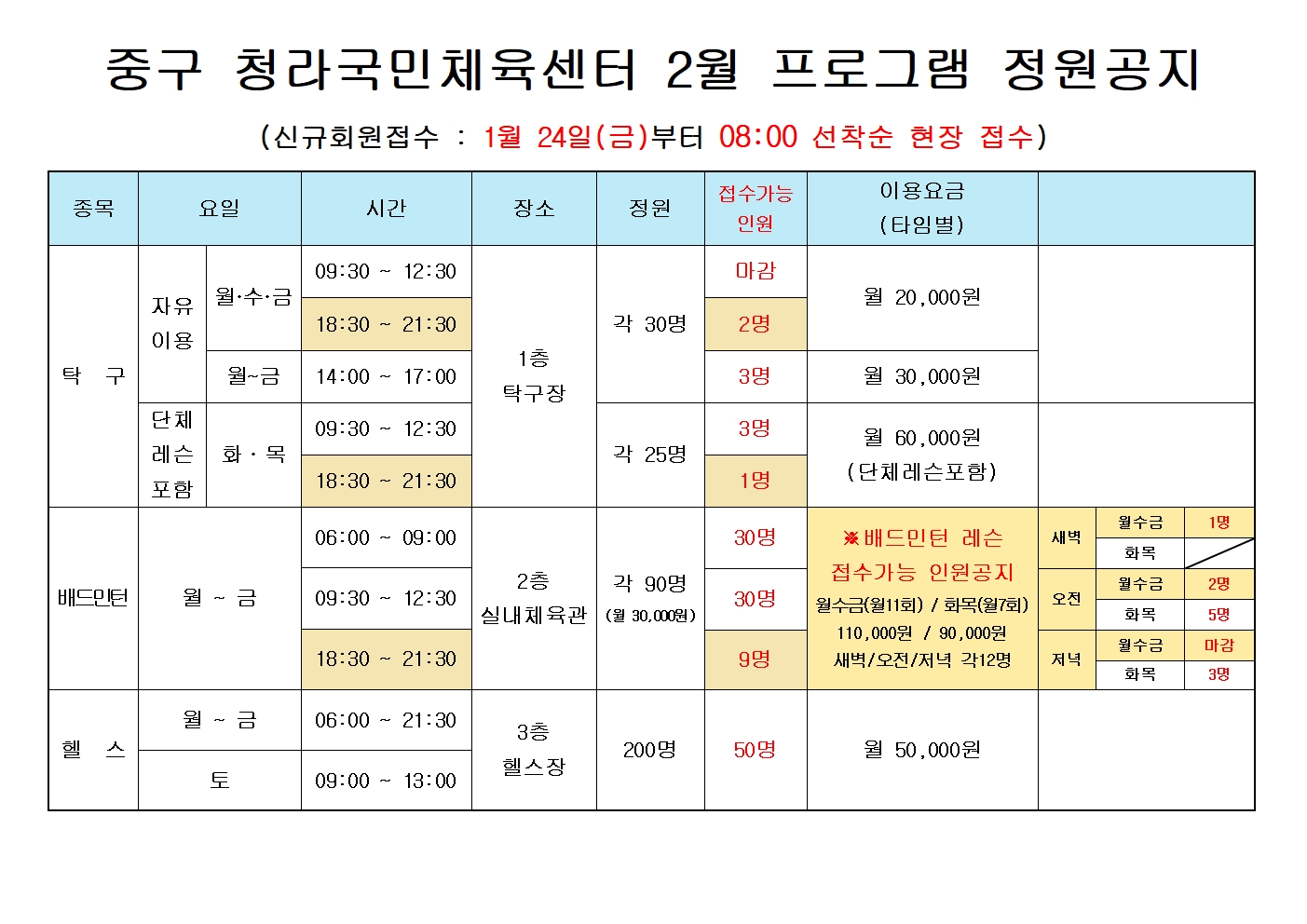 중구 청라국민체육센터 2월 프로그램 정원공지

(신규회원접수 : 1월 24일(금)부터 08:00 선착순 현장 접수)

| 종목 | 요일 | | 시간 | 장소 | 정원 | 접수가능 인원 | 이용요금 (타임별) | | | |
|---|---|---|---|---|---|---|---|---|---|---|
| 탁 구 | 자유 이용 | 월·수·금 | 09:30 ~ 12:30 | 1층 탁구장 | 각 30명 | 마감 | 월 20,000원 | | | |
| | | | 18:30 ~ 21:30 | | | 2명 | | | | |
| | | 월~금 | 14:00 ~ 17:00 | | | 3명 | 월 30,000원 | | | |
| | 단체 레슨 포함 | 화 · 목 | 09:30 ~ 12:30 | | 각 25명 | 3명 | 월 60,000원 (단체레슨포함) | | | |
| | | | 18:30 ~ 21:30 | | | 1명 | | | | |
| 배드민턴 | 월 ~ 금 | | 06:00 ~ 09:00 | 2층 실내체육관 | 각 90명 (월 30,000원) | 30명 | ※배드민턴 레슨 접수가능 인원공지 월수금(월11회) / 화목(월7회) 110,000원 / 90,000원 새벽/오전/저녁 각12명 | 새벽 | 월수금 | 1명 |
| | | | | | | | | | 화목 | |
| | | | 09:30 ~ 12:30 | | | 30명 | | 오전 | 월수금 | 2명 |
| | | | | | | | | | 화목 | 5명 |
| | | | 18:30 ~ 21:30 | | | 9명 | | 저녁 | 월수금 | 마감 |
| | | | | | | | | | 화목 | 3명 |
| 헬 스 | 월 ~ 금 | | 06:00 ~ 21:30 | 3층 헬스장 | 200명 | 50명 | 월 50,000원 | | | |
| | 토 | | 09:00 ~ 13:00 | | | | | | | |